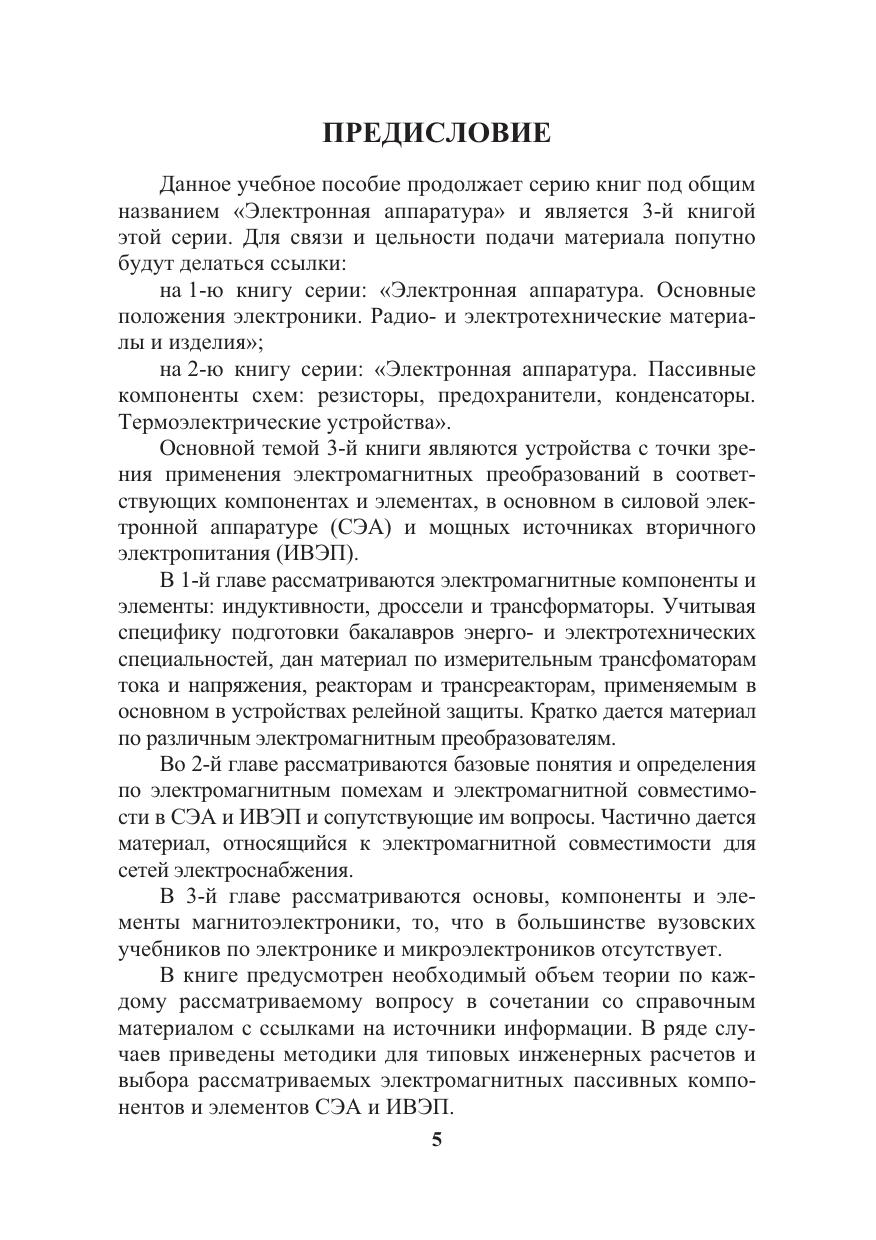 ПРЕДИСЛОВИЕ

Данное учебное пособие продолжает серию книг под общим названием «Электронная аппаратура» и является 3-й книгой этой серии. Для связи и цельности подачи материала попутно будут делаться ссылки:

на 1-ю книгу серии: «Электронная аппаратура. Основные положения электроники. Радио- и электротехнические материалы и изделия»;

на 2-ю книгу серии: «Электронная аппаратура. Пассивные компоненты схем: резисторы, предохранители, конденсаторы. Термоэлектрические устройства».

Основной темой 3-й книги являются устройства с точки зрения применения электромагнитных преобразований в соответствующих компонентах и элементах, в основном в силовой электронной аппаратуре (СЭА) и мощных источниках вторичного электропитания (ИВЭП).

В 1-й главе рассматриваются электромагнитные компоненты и элементы: индуктивности, дроссели и трансформаторы. Учитывая специфику подготовки бакалавров энерго- и электротехнических специальностей, дан материал по измерительным трансфоматорам тока и напряжения, реакторам и трансреакторам, применяемым в основном в устройствах релейной защиты. Кратко дается материал по различным электромагнитным преобразователям.

Во 2-й главе рассматриваются базовые понятия и определения по электромагнитным помехам и электромагнитной совместимости в СЭА и ИВЭП и сопутствующие им вопросы. Частично дается материал, относящийся к электромагнитной совместимости для сетей электроснабжения.

В 3-й главе рассматриваются основы, компоненты и элементы магнитоэлектроники, то, что в большинстве вузовских учебников по электронике и микроэлектроников отсутствует.

В книге предусмотрен необходимый объем теории по каждому рассматриваемому вопросу в сочетании со справочным материалом с ссылками на источники информации. В ряде случаев приведены методики для типовых инженерных расчетов и выбора рассматриваемых электромагнитных пассивных компонентов и элементов СЭА и ИВЭП.

5